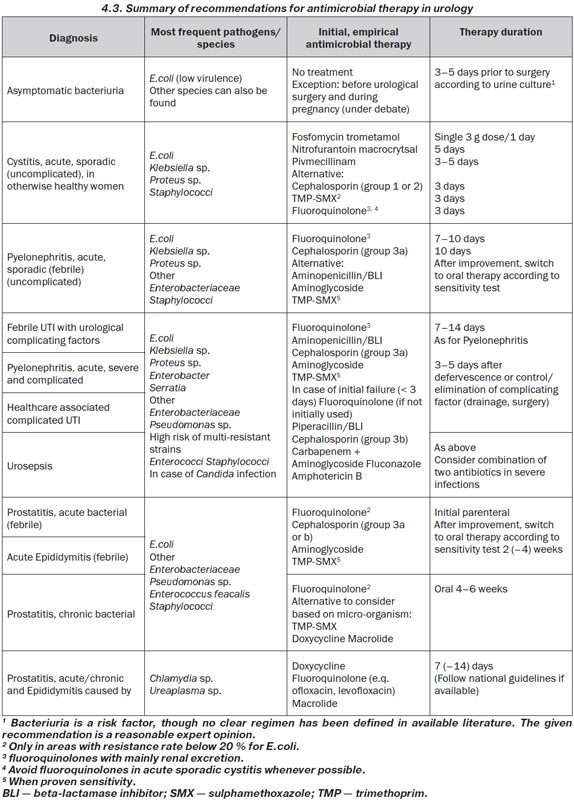 4.3. Summary of recommendations for antimicrobial therapy in urology

| Diagnosis | Most frequent pathogens/ species | Initial, empirical antimicrobial therapy | Therapy duration |
|---|---|---|---|
| Asymptomatic bacteriuria | E.coli (low virulence) Other species can also be found | No treatment Exception: before urological surgery and during pregnancy (under debate) | 3–5 days prior to surgery according to urine culture$^1$ |
| Cystitis, acute, sporadic (uncomplicated), in otherwise healthy women | E.coli Klebsiella sp. Proteus sp. Staphylococci | Fosfomycin trometamol Nitrofurantoin macrocrytsal Pivmecillinam Alternative: Cephalosporin (group 1 or 2) TMP-SMX$^2$ Fluoroquinolone$^{3, 4}$ | Single 3 g dose/1 day 5 days 3–5 days 3 days 3 days 3 days |
| Pyelonephritis, acute, sporadic (febrile) (uncomplicated) | E.coli Klebsiella sp. Proteus sp. Other Enterobacteriaceae Staphylococci | Fluoroquinolone$^3$ Cephalosporin (group 3a) Alternative: Aminopenicillin/BLI Aminoglycoside TMP-SMX$^5$ | 7–10 days 10 days After improvement, switch to oral therapy according to sensitivity test |
| Febrile UTI with urological complicating factors | E.coli Klebsiella sp. Proteus sp. Enterobacter Serratia Other Enterobacteriaceae Pseudomonas sp. High risk of multi-resistant strains Enterococci Staphylococci In case of Candida infection | Fluoroquinolone$^3$ Aminopenicillin/BLI Cephalosporin (group 3a) Aminoglycoside TMP-SMX$^5$ In case of initial failure (< 3 days) Fluoroquinolone (if not initially used) Piperacillin/BLI Cephalosporin (group 3b) Carbapenem + Aminoglycoside Fluconazole Amphotericin B | 7–14 days As for Pyelonephritis 3–5 days after defervescence or control/ elimination of complicating factor (drainage, surgery) |
| Pyelonephritis, acute, severe and complicated | | | |
| Healthcare associated complicated UTI | | | |
| Urosepsis | | | As above Consider combination of two antibiotics in severe infections |
| Prostatitis, acute bacterial (febrile) | E.coli Other Enterobacteriaceae Pseudomonas sp. Enterococcus feacalis Staphylococci | Fluoroquinolone$^2$ Cephalosporin (group 3a or b) Aminoglycoside TMP-SMX$^5$ | Initial parenteral After improvement, switch to oral therapy according to sensitivity test 2 (–4) weeks |
| Acute Epididymitis (febrile) | | | |
| Prostatitis, chronic bacterial | | Fluoroquinolone$^2$ Alternative to consider based on micro-organism: TMP-SMX Doxycycline Macrolide | Oral 4–6 weeks |
| Prostatitis, acute/chronic and Epididymitis caused by | Chlamydia sp. Ureaplasma sp. | Doxycycline Fluoroquinolone (e.q. ofloxacin, levofloxacin) Macrolide | 7 (–14) days (Follow national guidelines if available) |

$^1$ Bacteriuria is a risk factor, though no clear regimen has been defined in available literature. The given recommendation is a reasonable expert opinion.
$^2$ Only in areas with resistance rate below 20 % for E.coli.
$^3$ fluoroquinolones with mainly renal excretion.
$^4$ Avoid fluoroquinolones in acute sporadic cystitis whenever possible.
$^5$ When proven sensitivity.
BLI — beta-lactamase inhibitor; SMX — sulphamethoxazole; TMP — trimethoprim.